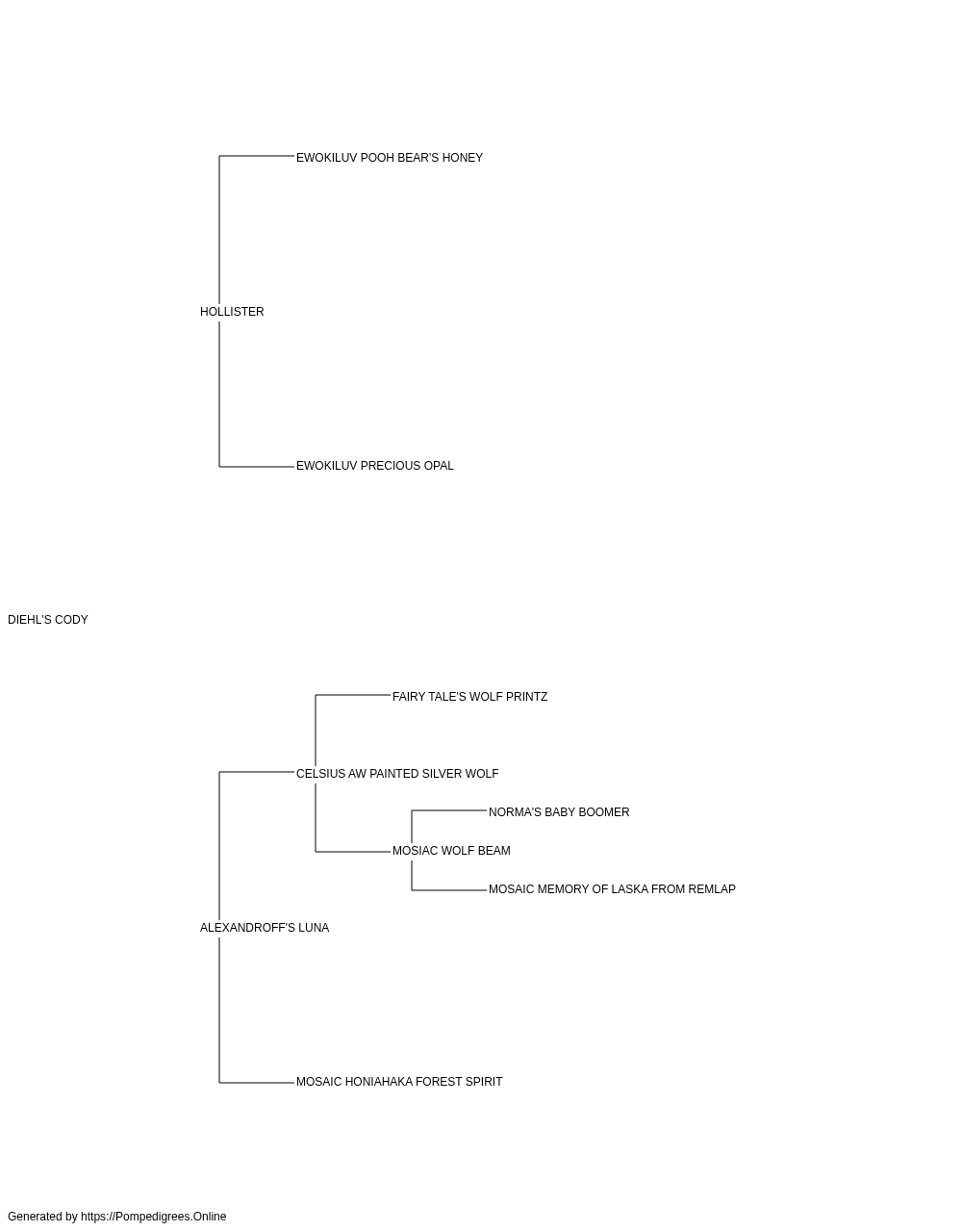 EWOKILUV POOH BEAR'S HONEY

HOLLISTER

EWOKILUV PRECIOUS OPAL

DIEHL'S CODY

FAIRY TALE'S WOLF PRINTZ

CELSIUS AW PAINTED SILVER WOLF

NORMA'S BABY BOOMER

MOSIAC WOLF BEAM

MOSAIC MEMORY OF LASKA FROM REMLAP

ALEXANDROFF'S LUNA

MOSAIC HONIAHAKA FOREST SPIRIT

Generated by https://Pompedigrees.Online